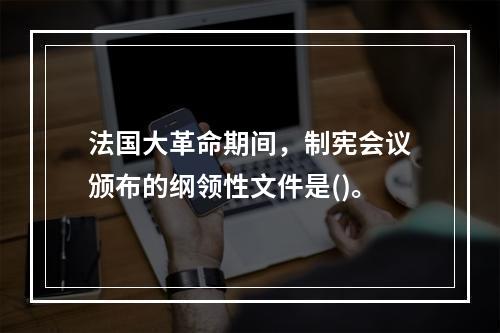 法国大革命期间，制宪会议颁布的纲领性文件是()。